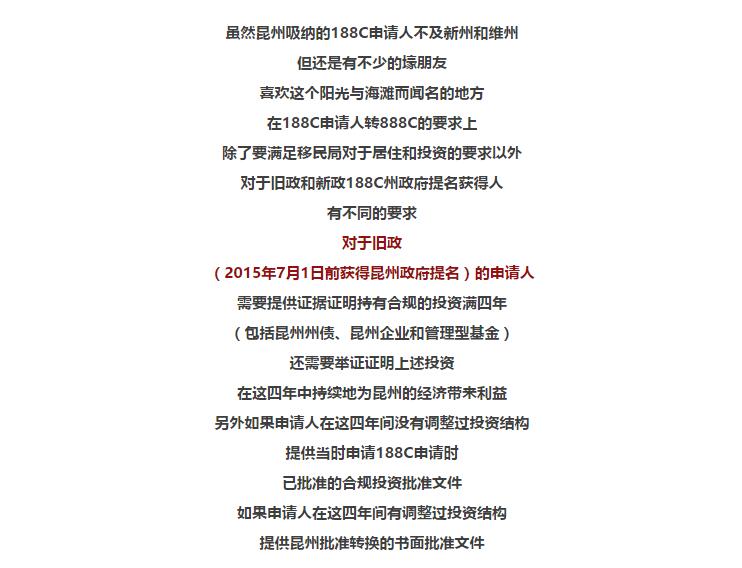 虽然昆州吸纳的188C申请人不及新州和维州

但还是有不少的壕朋友

喜欢这个阳光与海滩而闻名的地方

在188C申请人转888C的要求上

除了要满足移民局对于居住和投资的要求以外

对于旧政和新政188C州政府提名获得人

有不同的要求

对于旧政

（2015年7月1日前获得昆州政府提名）的申请人

需要提供证据证明持有合规的投资满四年

（包括昆州州债、昆州企业和管理型基金）

还需要举证证明上述投资

在这四年中持续地为昆州的经济带来利益

另外如果申请人在这四年间没有调整过投资结构

提供当时申请188C申请时

已批准的合规投资批准文件

如果申请人在这四年间有调整过投资结构

提供昆州批准转换的书面批准文件